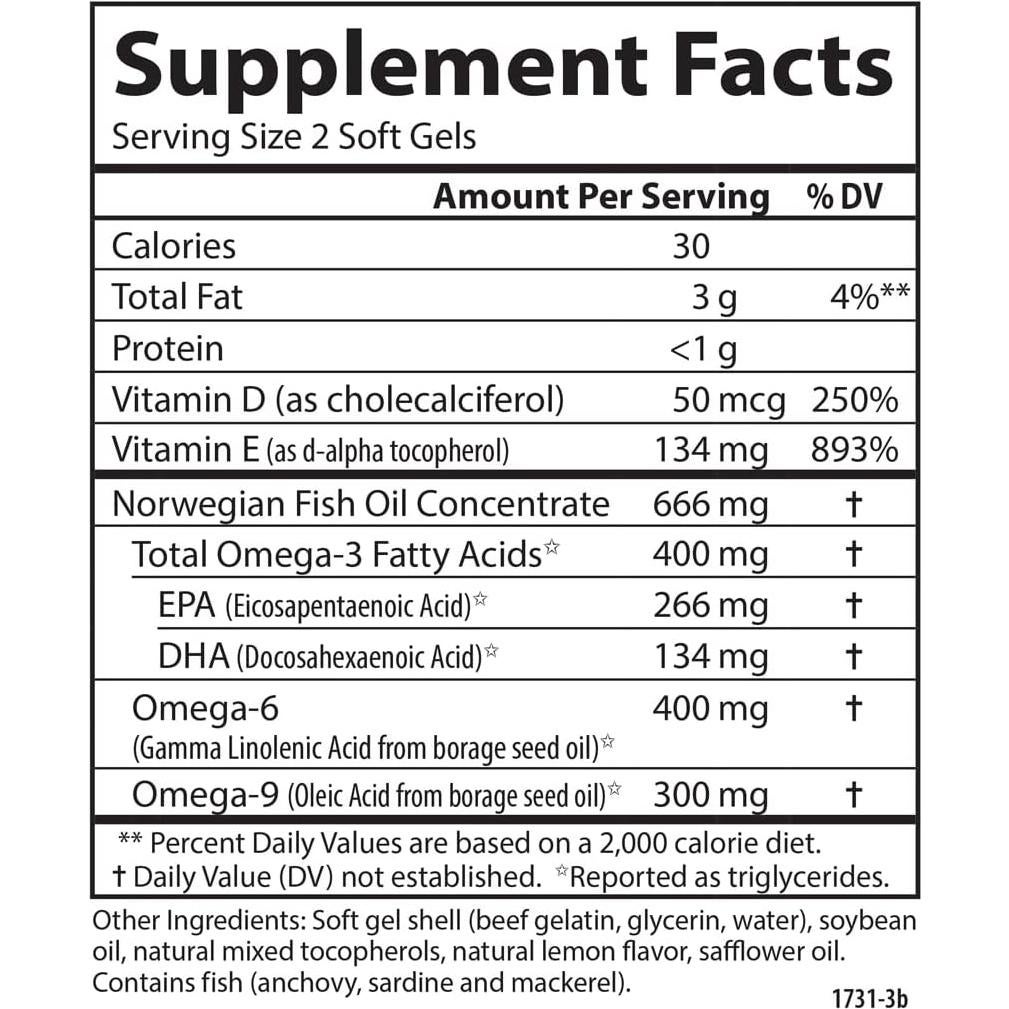 Supplement Facts
Serving Size 2 Soft Gels

| | Amount Per Serving | % DV |
|---|---|---|
| Calories | 30 | |
| Total Fat | 3 g | 4%** |
| Protein | <1 g | |
| Vitamin D (as cholecalciferol) | 50 mcg | 250% |
| Vitamin E (as d-alpha tocopherol) | 134 mg | 893% |
| Norwegian Fish Oil Concentrate | 666 mg | † |
| Total Omega-3 Fatty Acids☆ | 400 mg | † |
| EPA (Eicosapentaenoic Acid)☆ | 266 mg | † |
| DHA (Docosahexaenoic Acid)☆ | 134 mg | † |
| Omega-6 (Gamma Linolenic Acid from borage seed oil)☆ | 400 mg | † |
| Omega-9 (Oleic Acid from borage seed oil)☆ | 300 mg | † |

** Percent Daily Values are based on a 2,000 calorie diet.
† Daily Value (DV) not established. ☆Reported as triglycerides.

Other Ingredients: Soft gel shell (beef gelatin, glycerin, water), soybean oil, natural mixed tocopherols, natural lemon flavor, safflower oil. Contains fish (anchovy, sardine and mackerel).

1731-3b